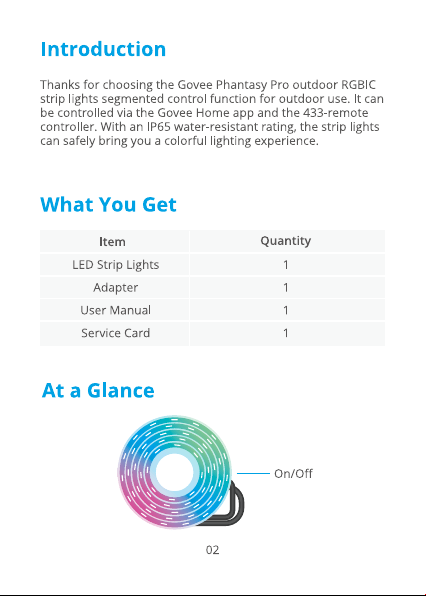 Introduction

Thanks for choosing the Govee Phantasy Pro outdoor RGBIC strip lights segmented control function for outdoor use. It can be controlled via the Govee Home app and the 433-remote controller. With an IP65 water-resistant rating, the strip lights can safely bring you a colorful lighting experience.

What You Get

| Item | Quantity |
|---|---|
| LED Strip Lights | 1 |
| Adapter | 1 |
| User Manual | 1 |
| Service Card | 1 |

At a Glance

On/Off

02